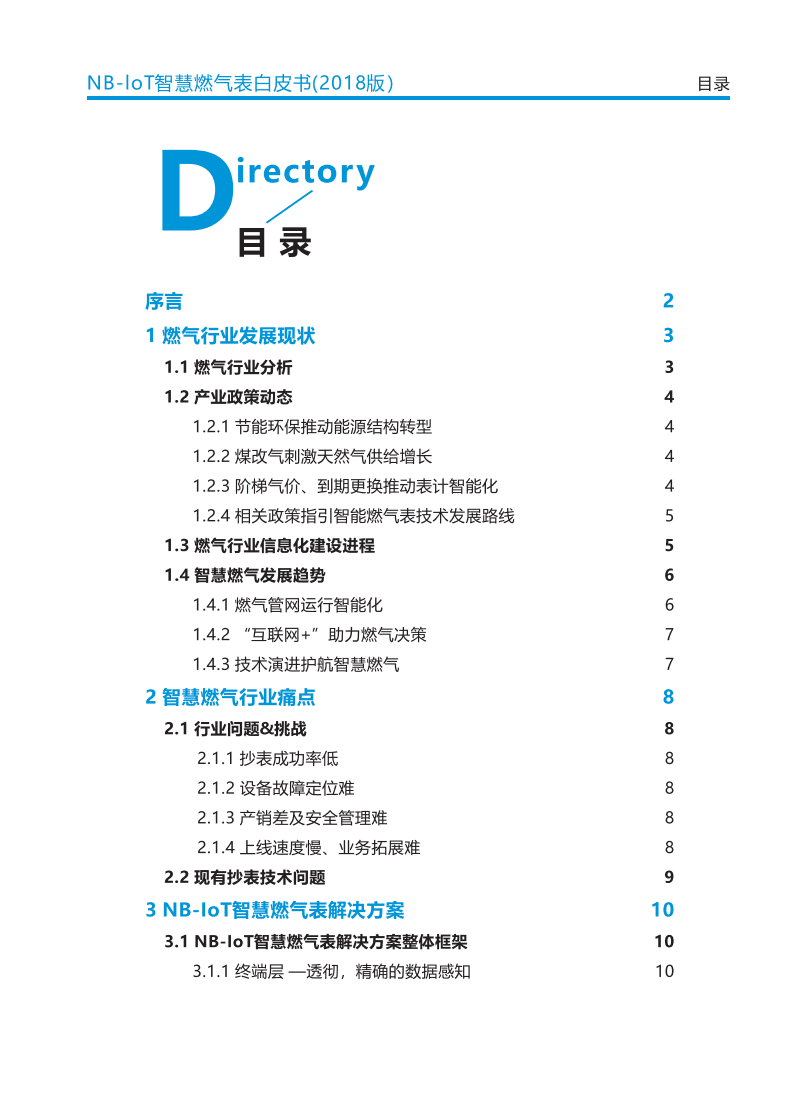 NB-IoT智慧燃气表白皮书(2018版)

目录

Directory
目录

序言 2
1 燃气行业发展现状 3
1.1 燃气行业分析 3
1.2 产业政策动态 4
1.2.1 节能环保推动能源结构转型 4
1.2.2 煤改气刺激天然气供给增长 4
1.2.3 阶梯气价、到期更换推动表计智能化 4
1.2.4 相关政策指引智能燃气表技术发展路线 5
1.3 燃气行业信息化建设进程 5
1.4 智慧燃气发展趋势 6
1.4.1 燃气管网运行智能化 6
1.4.2 “互联网+”助力燃气决策 7
1.4.3 技术演进护航智慧燃气 7
2 智慧燃气行业痛点 8
2.1 行业问题&挑战 8
2.1.1 抄表成功率低 8
2.1.2 设备故障定位难 8
2.1.3 产销差及安全管理难 8
2.1.4 上线速度慢、业务拓展难 8
2.2 现有抄表技术问题 9
3 NB-IoT智慧燃气表解决方案 10
3.1 NB-IoT智慧燃气表解决方案整体框架 10
3.1.1 终端层 —透彻，精确的数据感知 10